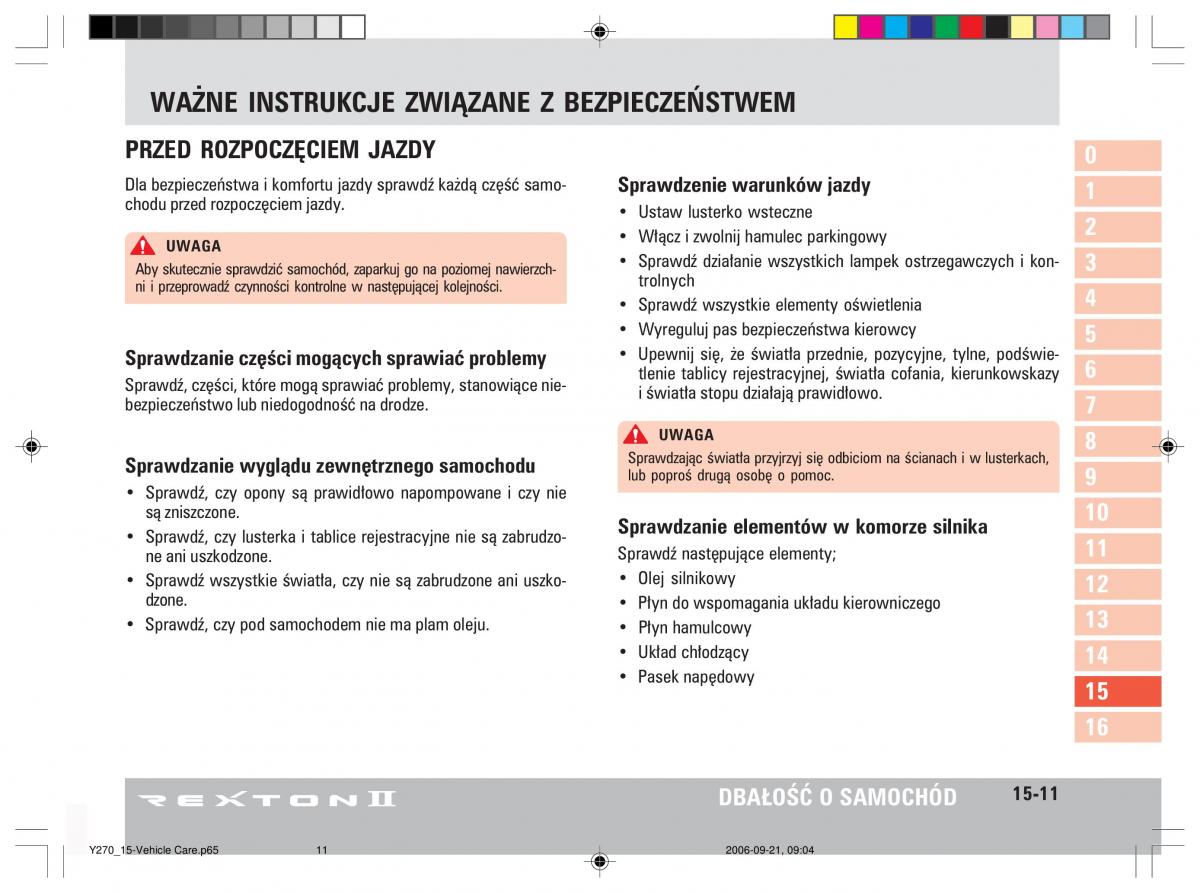 WAŻNE INSTRUKCJE ZWIĄZANE Z BEZPIECZEŃSTWEM

PRZED ROZPOCZĘCIEM JAZDY

Dla bezpieczeństwa i komfortu jazdy sprawdź każdą część samochodu przed rozpoczęciem jazdy.

UWAGA
Aby skutecznie sprawdzić samochód, zaparkuj go na poziomej nawierzchni i przeprowadź czynności kontrolne w następującej kolejności.

Sprawdzanie części mogących sprawiać problemy
Sprawdź, części, które mogą sprawiać problemy, stanowiące niebezpieczeństwo lub niedogodność na drodze.

Sprawdzanie wyglądu zewnętrznego samochodu
• Sprawdź, czy opony są prawidłowo napompowane i czy nie są zniszczone.
• Sprawdź, czy lusterka i tablice rejestracyjne nie są zabrudzone ani uszkodzone.
• Sprawdź wszystkie światła, czy nie są zabrudzone ani uszkodzone.
• Sprawdź, czy pod samochodem nie ma plam oleju.

Sprawdzenie warunków jazdy
• Ustaw lusterko wsteczne
• Włącz i zwolnij hamulec parkingowy
• Sprawdź działanie wszystkich lampek ostrzegawczych i kontrolnych
• Sprawdź wszystkie elementy oświetlenia
• Wyreguluj pas bezpieczeństwa kierowcy
• Upewnij się, że światła przednie, pozycyjne, tylne, podświetlenie tablicy rejestracyjnej, światła cofania, kierunkowskazy i światła stopu działają prawidłowo.

UWAGA
Sprawdzając światła przyjrzyj się odbiciom na ścianach i w lusterkach, lub poproś drugą osobę o pomoc.

Sprawdzanie elementów w komorze silnika
Sprawdź następujące elementy;
• Olej silnikowy
• Płyn do wspomagania układu kierowniczego
• Płyn hamulcowy
• Układ chłodzący
• Pasek napędowy

0
1
2
3
4
5
6
7
8
9
10
11
12
13
14
15
16

REXTON II
DBAŁOŚĆ O SAMOCHÓD
15-11

Y270_15-Vehicle Care.p65 11 2006-09-21, 09:04